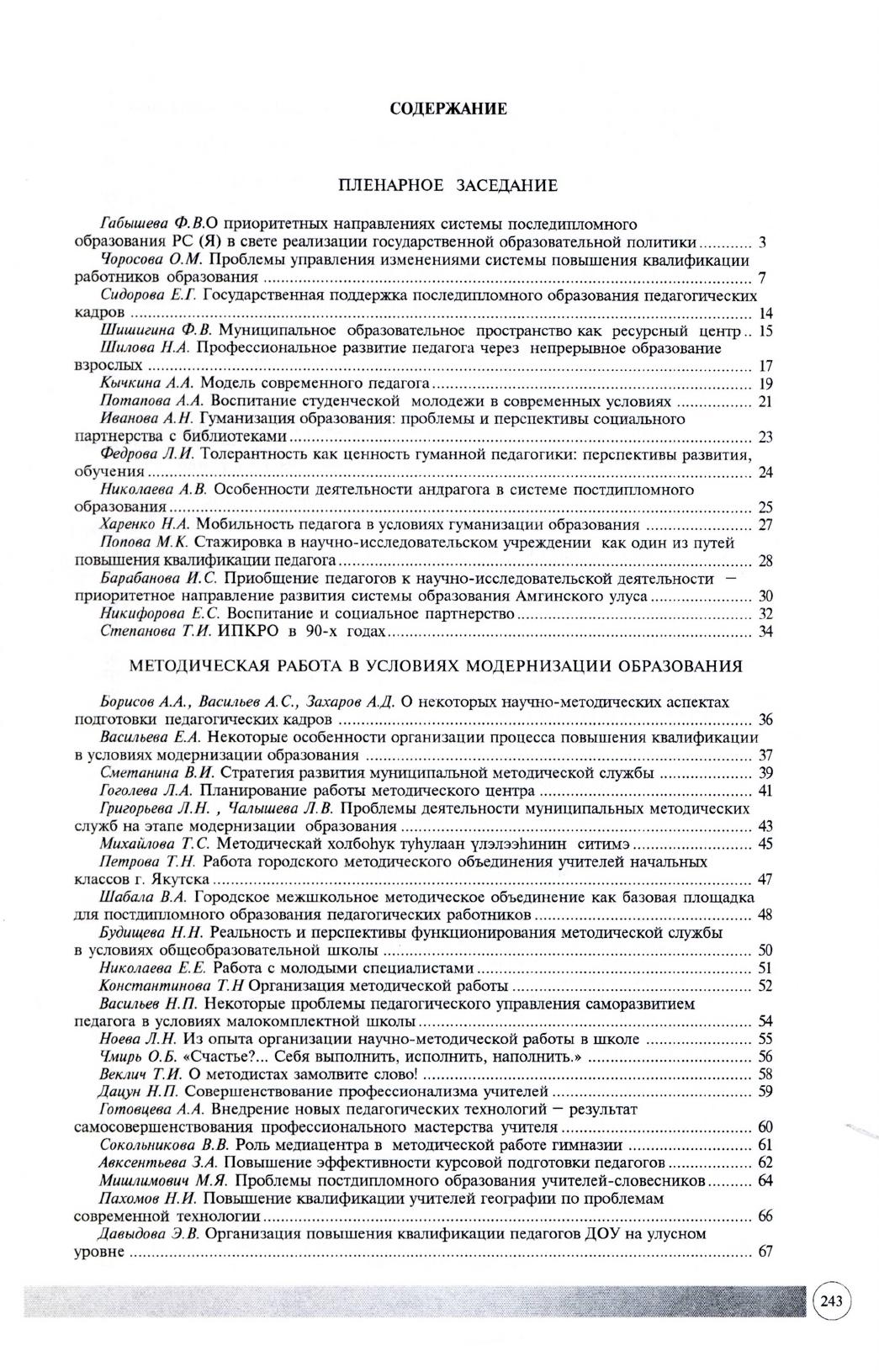 СОДЕРЖАНИЕ

ПЛЕНАРНОЕ ЗАСЕДАНИЕ

Габышева Ф.В.О приоритетных направлениях системы последипломного образования РС (Я) в свете реализации государственной образовательной политики ............ 3
Чоросова О.М. Проблемы управления изменениями системы повышения квалификации работников образования ............ 7
Сидорова Е.Г. Государственная поддержка последипломного образования педагогических кадров ............ 14
Шишигина Ф.В. Муниципальное образовательное пространство как ресурсный центр .. 15
Шилова Н.А. Профессиональное развитие педагога через непрерывное образование взрослых ............ 17
Кычкина А.А. Модель современного педагога ............ 19
Потапова А.А. Воспитание студенческой молодежи в современных условиях ............ 21
Иванова А.Н. Гуманизация образования: проблемы и перспективы социального партнерства с библиотеками ............ 23
Федрова Л.И. Толерантность как ценность гуманной педагогики: перспективы развития, обучения ............ 24
Николаева А.В. Особенности деятельности андрагога в системе постдипломного образования ............ 25
Харенко Н.А. Мобильность педагога в условиях гуманизации образования ............ 27
Попова М.К. Стажировка в научно-исследовательском учреждении как один из путей повышения квалификации педагога ............ 28
Барабанова И.С. Приобщение педагогов к научно-исследовательской деятельности – приоритетное направление развития системы образования Амгинского улуса ............ 30
Никифорова Е.С. Воспитание и социальное партнерство ............ 32
Степанова Т.И. ИПКРО в 90-х годах ............ 34

МЕТОДИЧЕСКАЯ РАБОТА В УСЛОВИЯХ МОДЕРНИЗАЦИИ ОБРАЗОВАНИЯ

Борисов А.А., Васильев А.С., Захаров А.Д. О некоторых научно-методических аспектах подготовки педагогических кадров ............ 36
Васильева Е.А. Некоторые особенности организации процесса повышения квалификации в условиях модернизации образования ............ 37
Сметанина В.И. Стратегия развития муниципальной методической службы ............ 39
Гоголева Л.А. Планирование работы методического центра ............ 41
Григорьева Л.Н. , Чалышева Л.В. Проблемы деятельности муниципальных методических служб на этапе модернизации образования ............ 43
Михайлова Т.С. Методическай холбоһук туһулаан үлэлээһинин ситимэ ............ 45
Петрова Т.Н. Работа городского методического объединения учителей начальных классов г. Якутска ............ 47
Шабала В.А. Городское межшкольное методическое объединение как базовая площадка для постдипломного образования педагогических работников ............ 48
Будищева Н.Н. Реальность и перспективы функционирования методической службы в условиях общеобразовательной школы ............ 50
Николаева Е.Е. Работа с молодыми специалистами ............ 51
Константинова Т.Н Организация методической работы ............ 52
Васильев Н.П. Некоторые проблемы педагогического управления саморазвитием педагога в условиях малокомплектной школы ............ 54
Ноева Л.Н. Из опыта организации научно-методической работы в школе ............ 55
Чмирь О.Б. «Счастье?... Себя выполнить, исполнить, наполнить.» ............ 56
Веклич Т.И. О методистах замолвите слово! ............ 58
Дацун Н.П. Совершенствование профессионализма учителей ............ 59
Готовцева А.А. Внедрение новых педагогических технологий – результат самосовершенствования профессионального мастерства учителя ............ 60
Сокольникова В.В. Роль медиацентра в методической работе гимназии ............ 61
Авксентьева З.А. Повышение эффективности курсовой подготовки педагогов ............ 62
Мишлимович М.Я. Проблемы постдипломного образования учителей-словесников ............ 64
Пахомов Н.И. Повышение квалификации учителей географии по проблемам современной технологии ............ 66
Давыдова Э.В. Организация повышения квалификации педагогов ДОУ на улусном уровне ............ 67

243